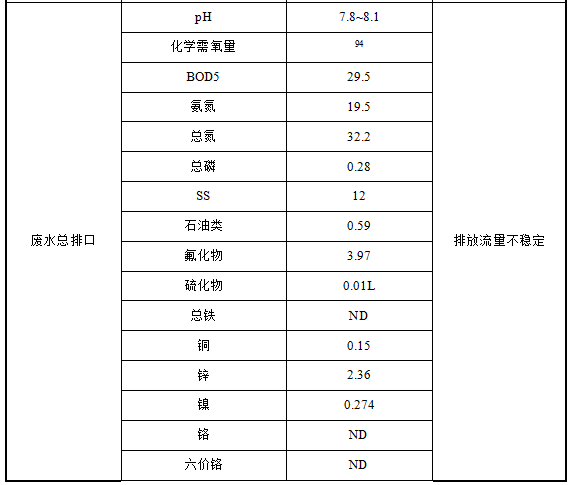 | 废水总排口 | pH | 7.8~8.1 | 排放流量不稳定 |
|---|---|---|---|
| | 化学需氧量 | 94 | |
| | BOD5 | 29.5 | |
| | 氨氮 | 19.5 | |
| | 总氮 | 32.2 | |
| | 总磷 | 0.28 | |
| | SS | 12 | |
| | 石油类 | 0.59 | |
| | 氟化物 | 3.97 | |
| | 硫化物 | 0.01L | |
| | 总铁 | ND | |
| | 铜 | 0.15 | |
| | 锌 | 2.36 | |
| | 镍 | 0.274 | |
| | 铬 | ND | |
| | 六价铬 | ND | |